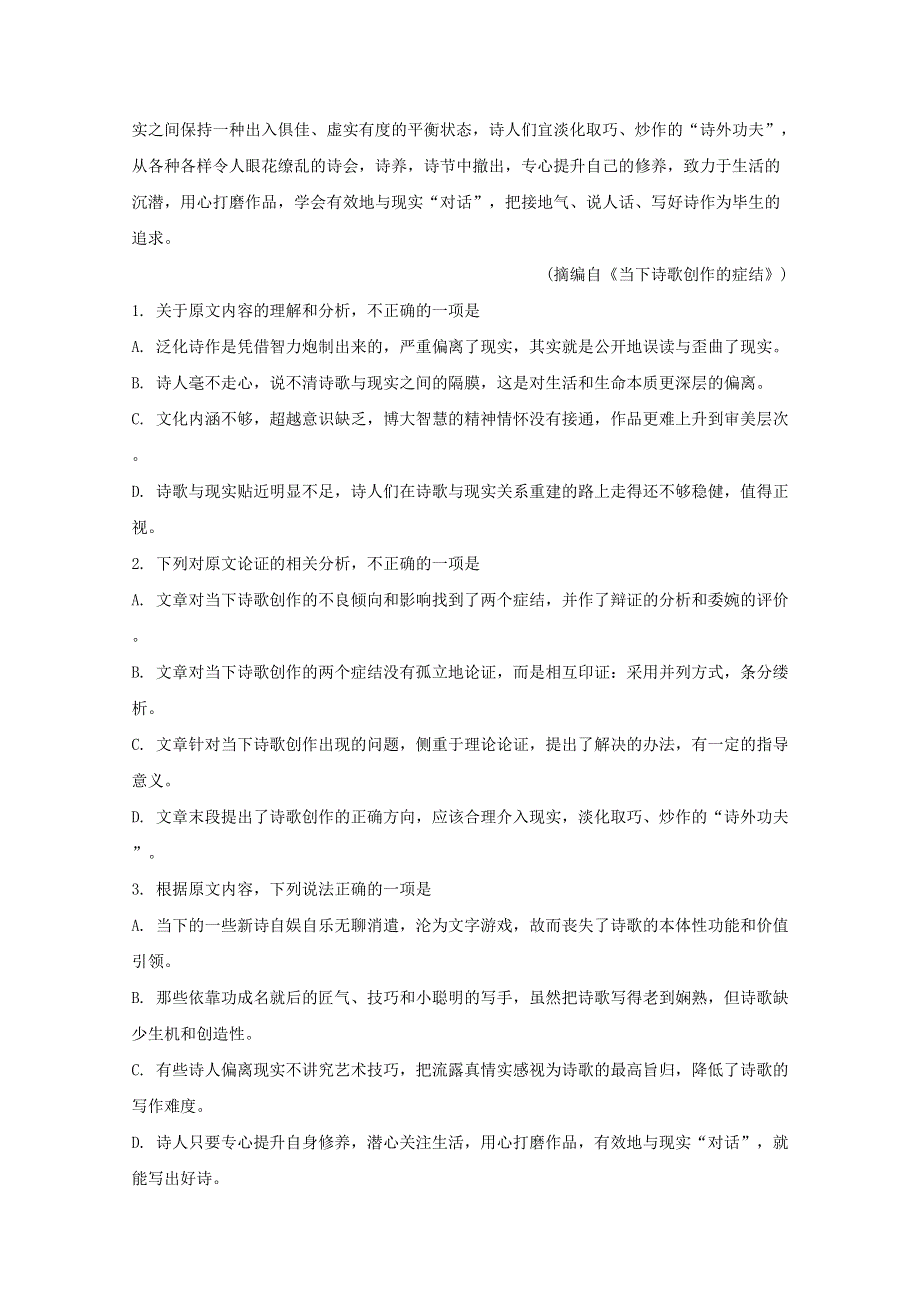 实之间保持一种出入俱佳、虚实有度的平衡状态，诗人们宜淡化取巧、炒作的“诗外功夫”，从各种各样令人眼花缭乱的诗会，诗养，诗节中撤出，专心提升自己的修养，致力于生活的沉潜，用心打磨作品，学会有效地与现实“对话”，把接地气、说人话、写好诗作为毕生的追求。

（摘编自《当下诗歌创作的症结》）

1. 关于原文内容的理解和分析，不正确的一项是

A. 泛化诗作是凭借智力炮制出来的，严重偏离了现实，其实就是公开地误读与歪曲了现实。

B. 诗人毫不走心，说不清诗歌与现实之间的隔膜，这是对生活和生命本质更深层的偏离。

C. 文化内涵不够，超越意识缺乏，博大智慧的精神情怀没有接通，作品更难上升到审美层次。

D. 诗歌与现实贴近明显不足，诗人们在诗歌与现实关系重建的路上走得还不够稳健，值得正视。

2. 下列对原文论证的相关分析，不正确的一项是

A. 文章对当下诗歌创作的不良倾向和影响找到了两个症结，并作了辩证的分析和委婉的评价。

B. 文章对当下诗歌创作的两个症结没有孤立地论证，而是相互印证：采用并列方式，条分缕析。

C. 文章针对当下诗歌创作出现的问题，侧重于理论论证，提出了解决的办法，有一定的指导意义。

D. 文章末段提出了诗歌创作的正确方向，应该合理介入现实，淡化取巧、炒作的“诗外功夫”。

3. 根据原文内容，下列说法正确的一项是

A. 当下的一些新诗自娱自乐无聊消遣，沦为文字游戏，故而丧失了诗歌的本体性功能和价值引领。

B. 那些依靠功成名就后的匠气、技巧和小聪明的写手，虽然把诗歌写得老到娴熟，但诗歌缺少生机和创造性。

C. 有些诗人偏离现实不讲究艺术技巧，把流露真情实感视为诗歌的最高旨归，降低了诗歌的写作难度。

D. 诗人只要专心提升自身修养，潜心关注生活，用心打磨作品，有效地与现实“对话”，就能写出好诗。